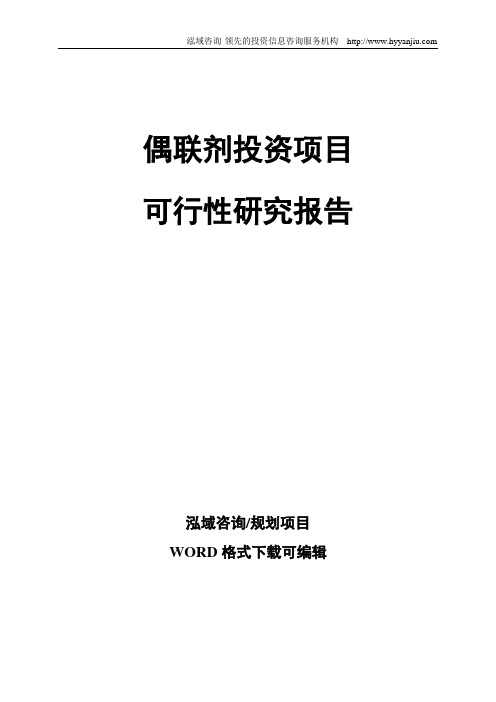 泓域咨询 领先的投资信息咨询服务机构 http://www.hyyanjiu.com

偶联剂投资项目

可行性研究报告

泓域咨询/规划项目

WORD 格式下载可编辑